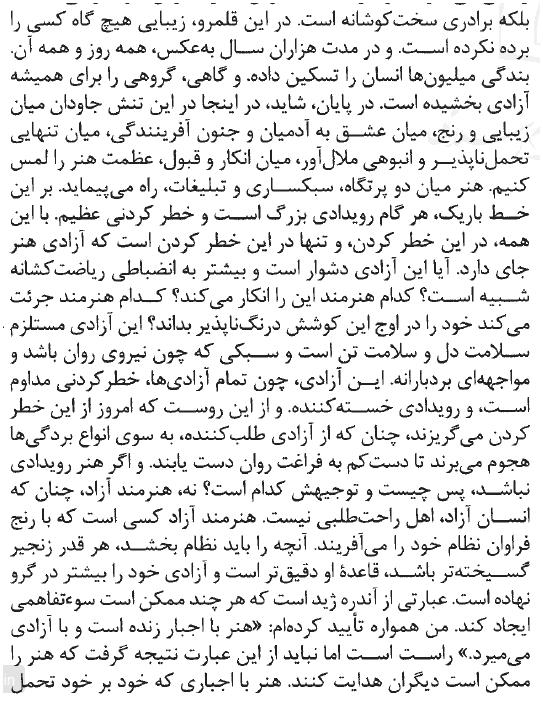 بلکه برادری سخت‌کوشانه است. در این قلمرو، زیبایی هیچ گاه کسی را برده نکرده است. و در مدت هزاران سال به‌عکس، همه روز و همه آن. بندگی میلیون‌ها انسان را تسکین داده. و گاهی، گروهی را برای همیشه آزادی بخشیده است. در پایان، شاید، در اینجا در این تنش جاودان میان زیبایی و رنج، میان عشق به آدمیان و جنون آفرینندگی، میان تنهایی تحمل‌ناپذیر و انبوهی ملال‌آور، میان انکار و قبول، عظمت هنر را لمس کنیم. هنر میان دو پرتگاه، سبکساری و تبلیغات، راه می‌پیماید. بر این خط باریک، هر گام رویدادی بزرگ است و خطر کردنی عظیم. با این همه، در این خطر کردن، و تنها در این خطر کردن است که آزادی هنر جای دارد. آیا این آزادی دشوار است و بیشتر به انضباطی ریاضت‌کشانه شبیه است؟ کدام هنرمند این را انکار می‌کند؟ کدام هنرمند جرئت می‌کند خود را در اوج این کوشش درنگ‌ناپذیر بداند؟ این آزادی مستلزم سلامت دل و سلامت تن است و سبکی که چون نیروی روان باشد و مواجهه‌ای بردبارانه. این آزادی، چون تمام آزادی‌ها، خطرکردنی مداوم است، و رویدادی خسته‌کننده. و از این روست که امروز از این خطر کردن می‌گریزند، چنان که از آزادی طلب‌کننده، به سوی انواع بردگی‌ها هجوم می‌برند تا دست‌کم به فراغت روان دست یابند. و اگر هنر رویدادی نباشد، پس چیست و توجیهش کدام است؟ نه، هنرمند آزاد، چنان که انسان آزاد، اهل راحت‌طلبی نیست. هنرمند آزاد کسی است که با رنج فراوان نظام خود را می‌آفریند. آنچه را باید نظام بخشد، هر قدر زنجیر گسیخته‌تر باشد، قاعدهٔ او دقیق‌تر است و آزادی خود را بیشتر در گرو نهاده است. عبارتی از آندره ژید است که هر چند ممکن است سوءتفاهمی ایجاد کند. من همواره تأیید کرده‌ام: «هنر با اجبار زنده است و با آزادی می‌میرد.» راست است اما نباید از این عبارت نتیجه گرفت که هنر را ممکن است دیگران هدایت کنند. هنر با اجباری که خود بر خود تحمل